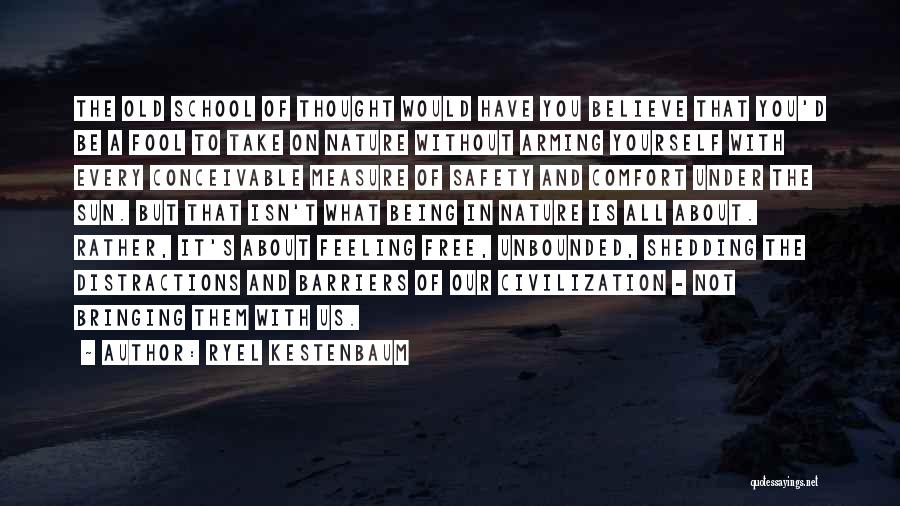 THE OLD SCHOOL OF THOUGHT WOULD HAVE YOU BELIEVE THAT YOU'D BE A FOOL TO TAKE ON NATURE WITHOUT ARMING YOURSELF WITH EVERY CONCEIVABLE MEASURE OF SAFETY AND COMFORT UNDER THE SUN. BUT THAT ISN'T WHAT BEING IN NATURE IS ALL ABOUT. RATHER, IT'S ABOUT FEELING FREE, UNBOUNDED, SHEDDING THE DISTRACTIONS AND BARRIERS OF OUR CIVILIZATION - NOT BRINGING THEM WITH US.

- AUTHOR: RYEL KESTENBAUM

quotessayings.net